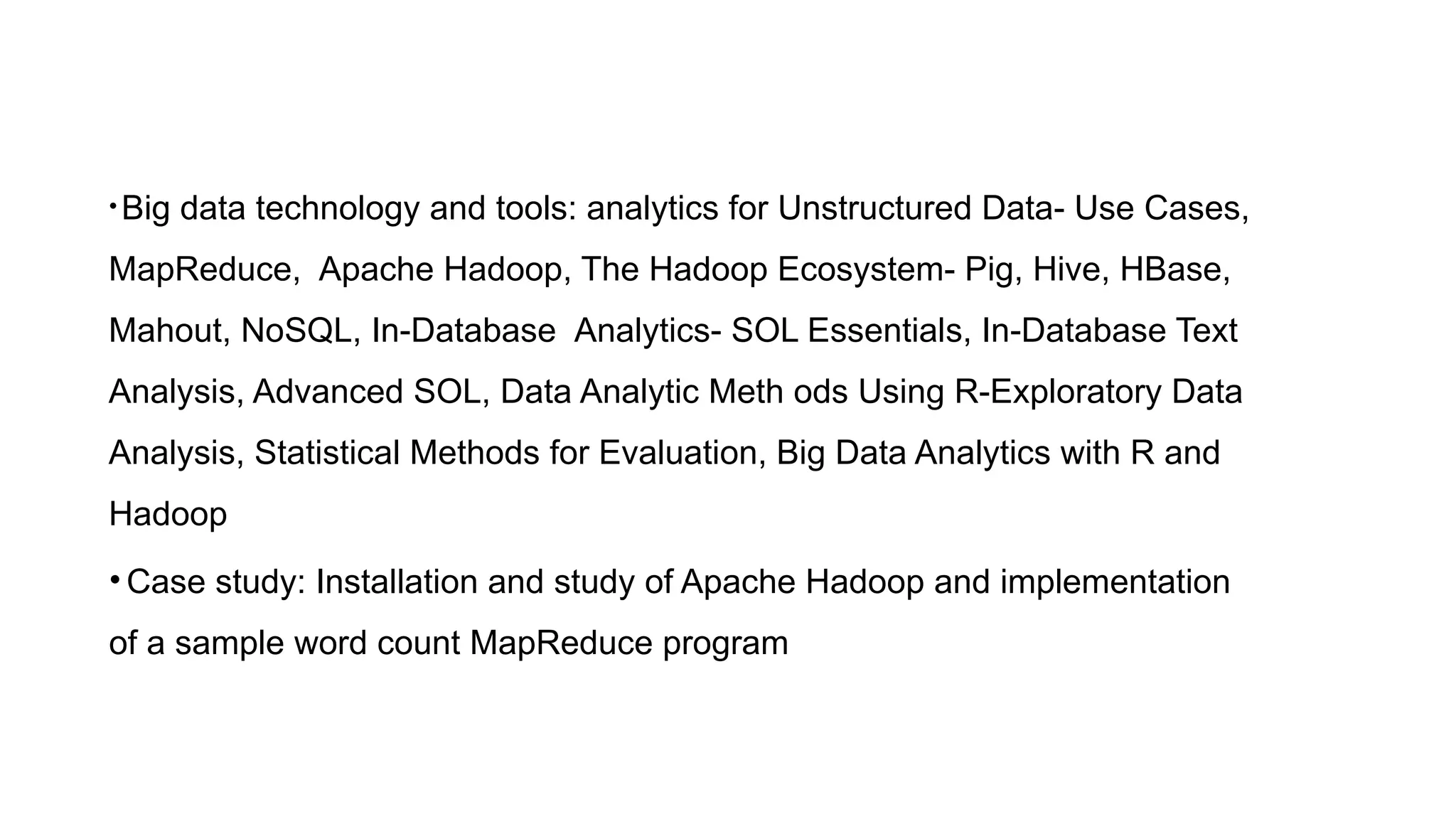 • Big data technology and tools: analytics for Unstructured Data- Use Cases, MapReduce, Apache Hadoop, The Hadoop Ecosystem- Pig, Hive, HBase, Mahout, NoSQL, In-Database Analytics- SOL Essentials, In-Database Text Analysis, Advanced SOL, Data Analytic Meth ods Using R-Exploratory Data Analysis, Statistical Methods for Evaluation, Big Data Analytics with R and Hadoop

• Case study: Installation and study of Apache Hadoop and implementation of a sample word count MapReduce program